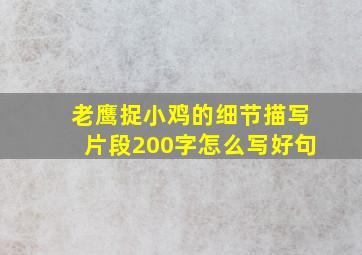 老鹰捉小鸡的细节描写片段200字怎么写好句